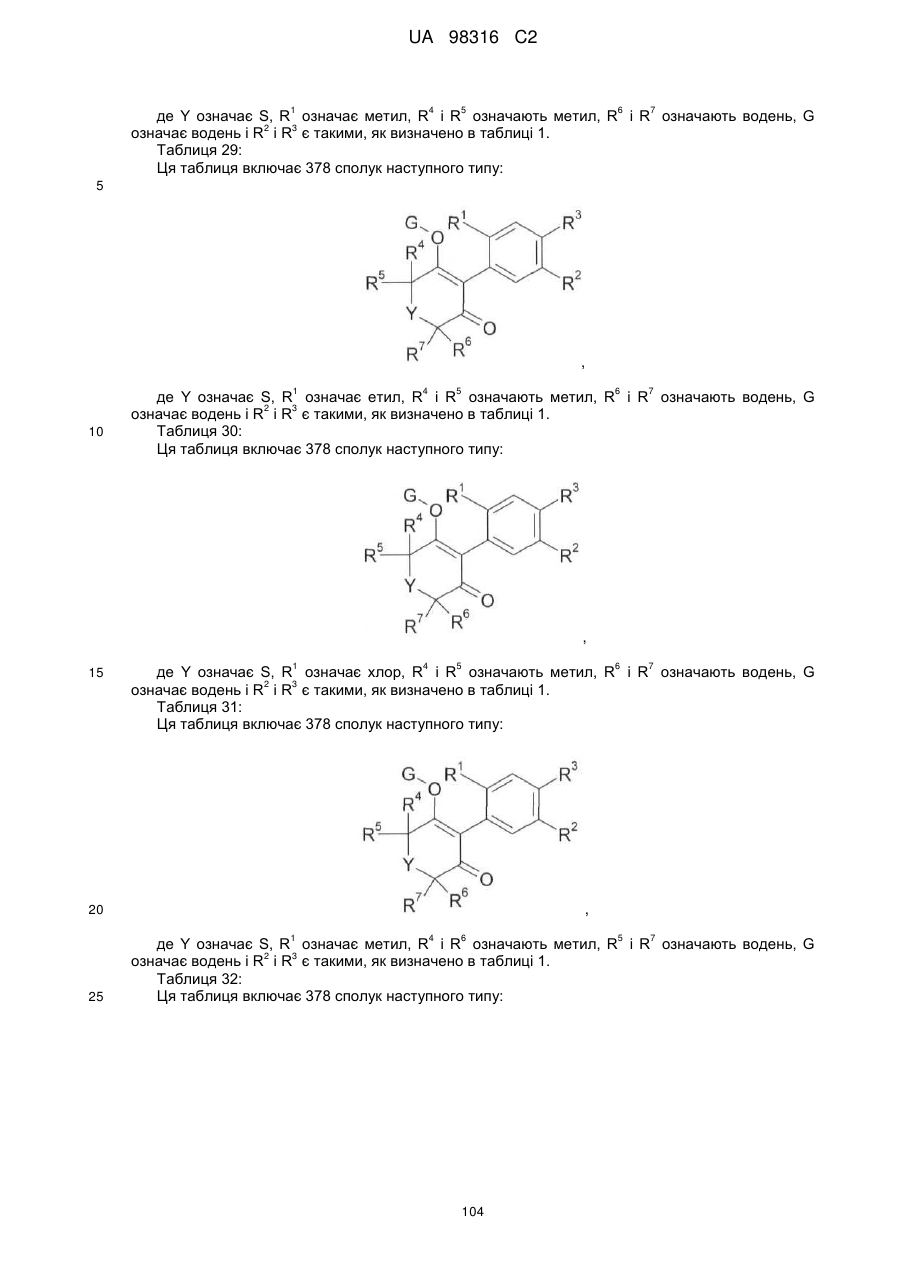 UA 98316 C2

де Y означає S, $R^1$ означає метил, $R^4$ і $R^5$ означають метил, $R^6$ і $R^7$ означають водень, G означає водень і $R^2$ і $R^3$ є такими, як визначено в таблиці 1.
Таблиця 29:
Ця таблиця включає 378 сполук наступного типу:

5

G O $R^1$ $R^3$ $R^4$ $R^5$ $R^2$ Y O $R^7$ $R^6$

,

де Y означає S, $R^1$ означає етил, $R^4$ і $R^5$ означають метил, $R^6$ і $R^7$ означають водень, G означає водень і $R^2$ і $R^3$ є такими, як визначено в таблиці 1.

10

Таблиця 30:
Ця таблиця включає 378 сполук наступного типу:

G O $R^1$ $R^3$ $R^4$ $R^5$ $R^2$ Y O $R^7$ $R^6$

,

15

де Y означає S, $R^1$ означає хлор, $R^4$ і $R^5$ означають метил, $R^6$ і $R^7$ означають водень, G означає водень і $R^2$ і $R^3$ є такими, як визначено в таблиці 1.
Таблиця 31:
Ця таблиця включає 378 сполук наступного типу:

G O $R^1$ $R^3$ $R^4$ $R^5$ $R^2$ Y O $R^7$ $R^6$

20

,

де Y означає S, $R^1$ означає метил, $R^4$ і $R^6$ означають метил, $R^5$ і $R^7$ означають водень, G означає водень і $R^2$ і $R^3$ є такими, як визначено в таблиці 1.
Таблиця 32:

25

Ця таблиця включає 378 сполук наступного типу:

104